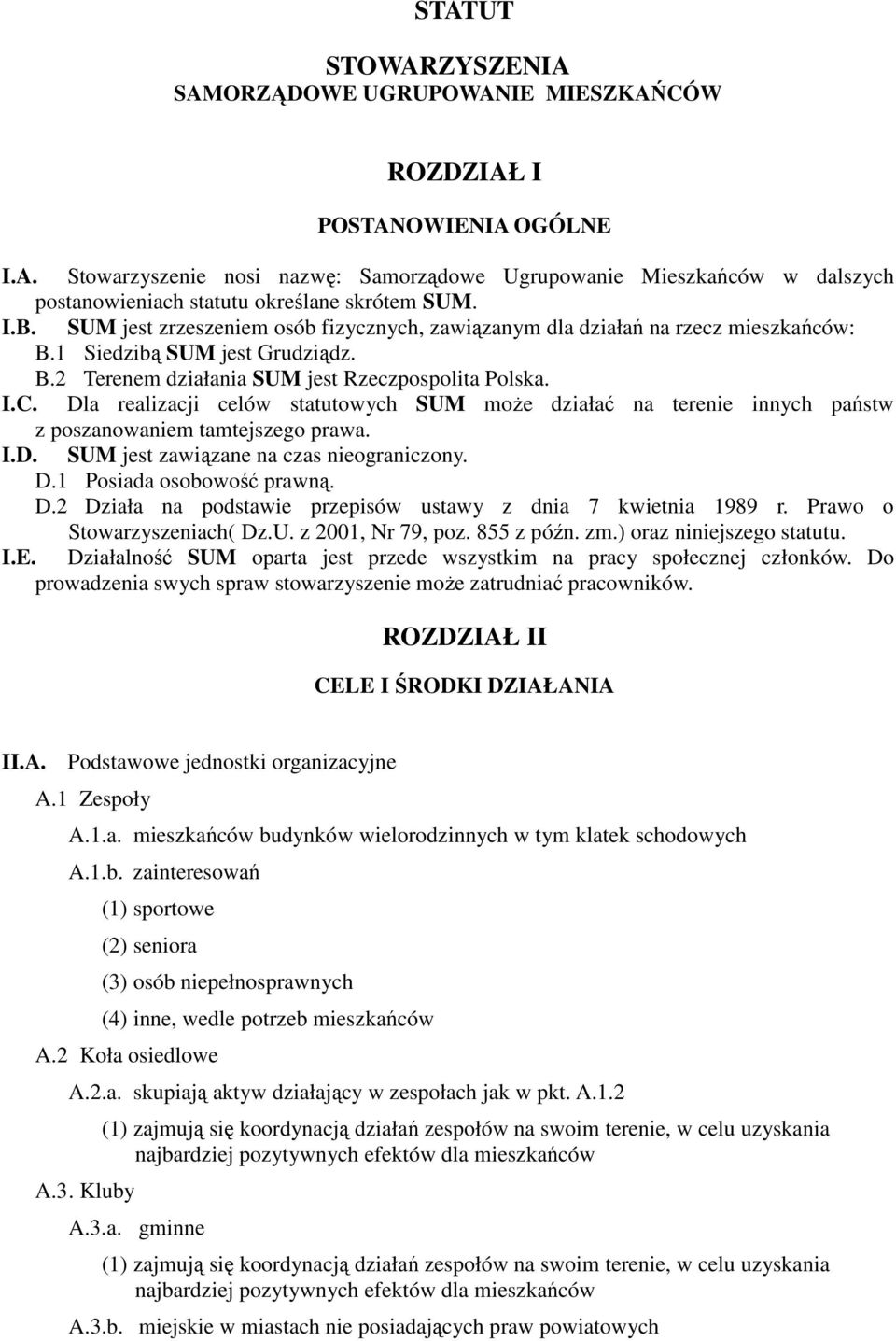 STATUT

STOWARZYSZENIA
SAMORZĄDOWE UGRUPOWANIE MIESZKAŃCÓW

ROZDZIAŁ I

POSTANOWIENIA OGÓLNE

I.A. Stowarzyszenie nosi nazwę: Samorządowe Ugrupowanie Mieszkańców w dalszych postanowieniach statutu określane skrótem SUM.
I.B. SUM jest zrzeszeniem osób fizycznych, zawiązanym dla działań na rzecz mieszkańców:
B.1 Siedzibą SUM jest Grudziądz.
B.2 Terenem działania SUM jest Rzeczpospolita Polska.
I.C. Dla realizacji celów statutowych SUM może działać na terenie innych państw z poszanowaniem tamtejszego prawa.
I.D. SUM jest zawiązane na czas nieograniczony.
D.1 Posiada osobowość prawną.
D.2 Działa na podstawie przepisów ustawy z dnia 7 kwietnia 1989 r. Prawo o Stowarzyszeniach( Dz.U. z 2001, Nr 79, poz. 855 z późn. zm.) oraz niniejszego statutu.
I.E. Działalność SUM oparta jest przede wszystkim na pracy społecznej członków. Do prowadzenia swych spraw stowarzyszenie może zatrudniać pracowników.

ROZDZIAŁ II

CELE I ŚRODKI DZIAŁANIA

II.A. Podstawowe jednostki organizacyjne
A.1 Zespoły
A.1.a. mieszkańców budynków wielorodzinnych w tym klatek schodowych
A.1.b. zainteresowań
(1) sportowe
(2) seniora
(3) osób niepełnosprawnych
(4) inne, wedle potrzeb mieszkańców
A.2 Koła osiedlowe
A.2.a. skupiają aktyw działający w zespołach jak w pkt. A.1.2
(1) zajmują się koordynacją działań zespołów na swoim terenie, w celu uzyskania najbardziej pozytywnych efektów dla mieszkańców
A.3. Kluby
A.3.a. gminne
(1) zajmują się koordynacją działań zespołów na swoim terenie, w celu uzyskania najbardziej pozytywnych efektów dla mieszkańców
A.3.b. miejskie w miastach nie posiadających praw powiatowych